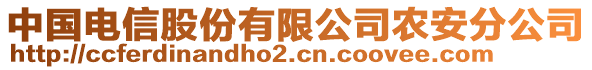 中国电信股份有限公司农安分公司
http://ccferdinandho2.cn.coovee.com